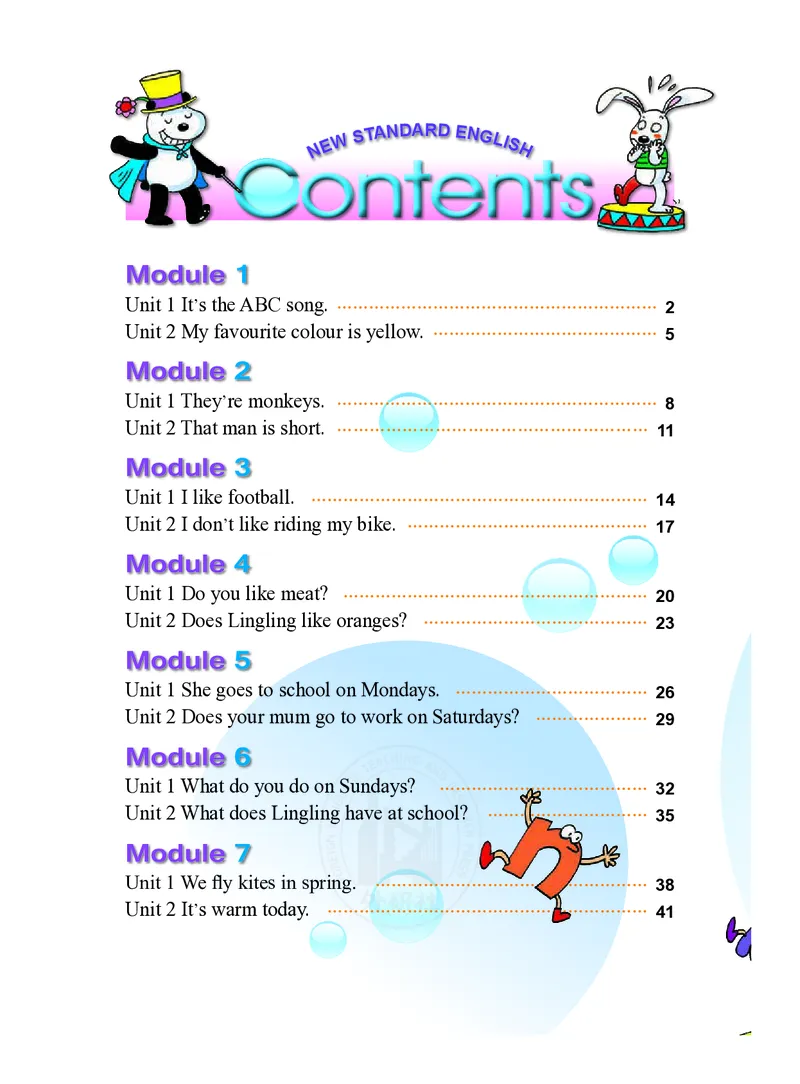 NEW STANDARD ENGLISH
Contents

Module 1
Unit 1 It's the ABC song. 2
Unit 2 My favourite colour is yellow. 5

Module 2
Unit 1 They're monkeys. 8
Unit 2 That man is short. 11

Module 3
Unit 1 I like football. 14
Unit 2 I don't like riding my bike. 17

Module 4
Unit 1 Do you like meat? 20
Unit 2 Does Lingling like oranges? 23

Module 5
Unit 1 She goes to school on Mondays. 26
Unit 2 Does your mum go to work on Saturdays? 29

Module 6
Unit 1 What do you do on Sundays? 32
Unit 2 What does Lingling have at school? 35

Module 7
Unit 1 We fly kites in spring. 38
Unit 2 It's warm today. 41